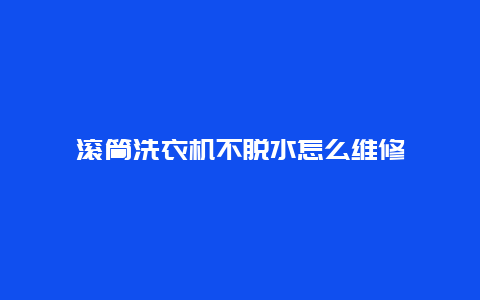 滚筒洗衣机不脱水怎么维修